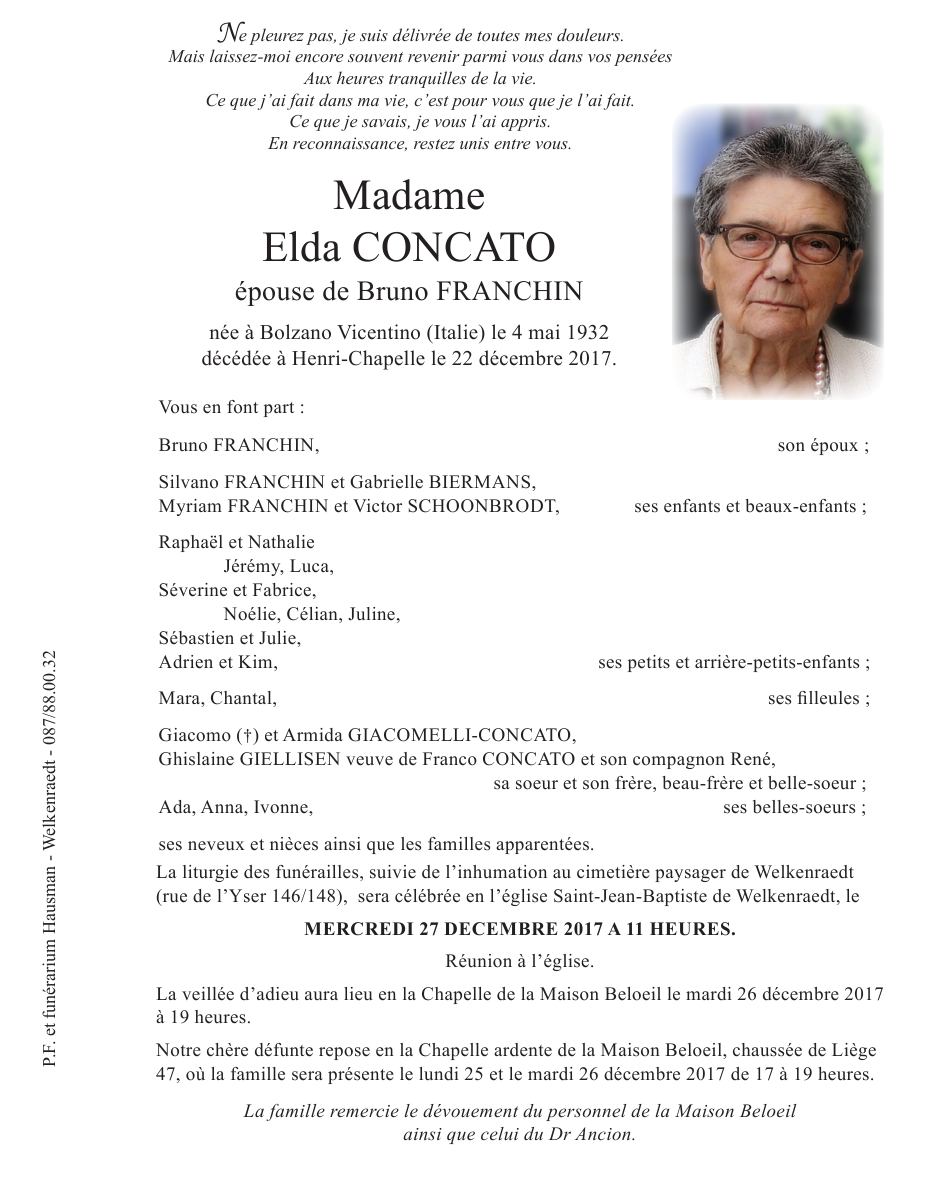 Ne pleurez pas, je suis délivrée de toutes mes douleurs.
Mais laissez-moi encore souvent revenir parmi vous dans vos pensées
Aux heures tranquilles de la vie.
Ce que j'ai fait dans ma vie, c'est pour vous que je l'ai fait.
Ce que je savais, je vous l'ai appris.
En reconnaissance, restez unis entre vous.

Madame
Elda CONCATO
épouse de Bruno FRANCHIN

née à Bolzano Vicentino (Italie) le 4 mai 1932
décédée à Henri-Chapelle le 22 décembre 2017.

Vous en font part :

Bruno FRANCHIN, son époux ;

Silvano FRANCHIN et Gabrielle BIERMANS,
Myriam FRANCHIN et Victor SCHOONBRODT, ses enfants et beaux-enfants ;

Raphaël et Nathalie
Jérémy, Luca,
Séverine et Fabrice,
Noélie, Célian, Juline,
Sébastien et Julie,
Adrien et Kim, ses petits et arrière-petits-enfants ;

Mara, Chantal, ses filleules ;

Giacomo (†) et Armida GIACOMELLI-CONCATO,
Ghislaine GIELLISEN veuve de Franco CONCATO et son compagnon René,
sa soeur et son frère, beau-frère et belle-soeur ;
Ada, Anna, Ivonne, ses belles-soeurs ;

ses neveux et nièces ainsi que les familles apparentées.

La liturgie des funérailles, suivie de l'inhumation au cimetière paysager de Welkenraedt (rue de l'Yser 146/148), sera célébrée en l'église Saint-Jean-Baptiste de Welkenraedt, le

MERCREDI 27 DECEMBRE 2017 A 11 HEURES.

Réunion à l'église.

La veillée d'adieu aura lieu en la Chapelle de la Maison Beloeil le mardi 26 décembre 2017 à 19 heures.

Notre chère défunte repose en la Chapelle ardente de la Maison Beloeil, chaussée de Liège 47, où la famille sera présente le lundi 25 et le mardi 26 décembre 2017 de 17 à 19 heures.

La famille remercie le dévouement du personnel de la Maison Beloeil
ainsi que celui du Dr Ancion.

P.F. et funérarium Hausman - Welkenraedt - 087/88.00.32